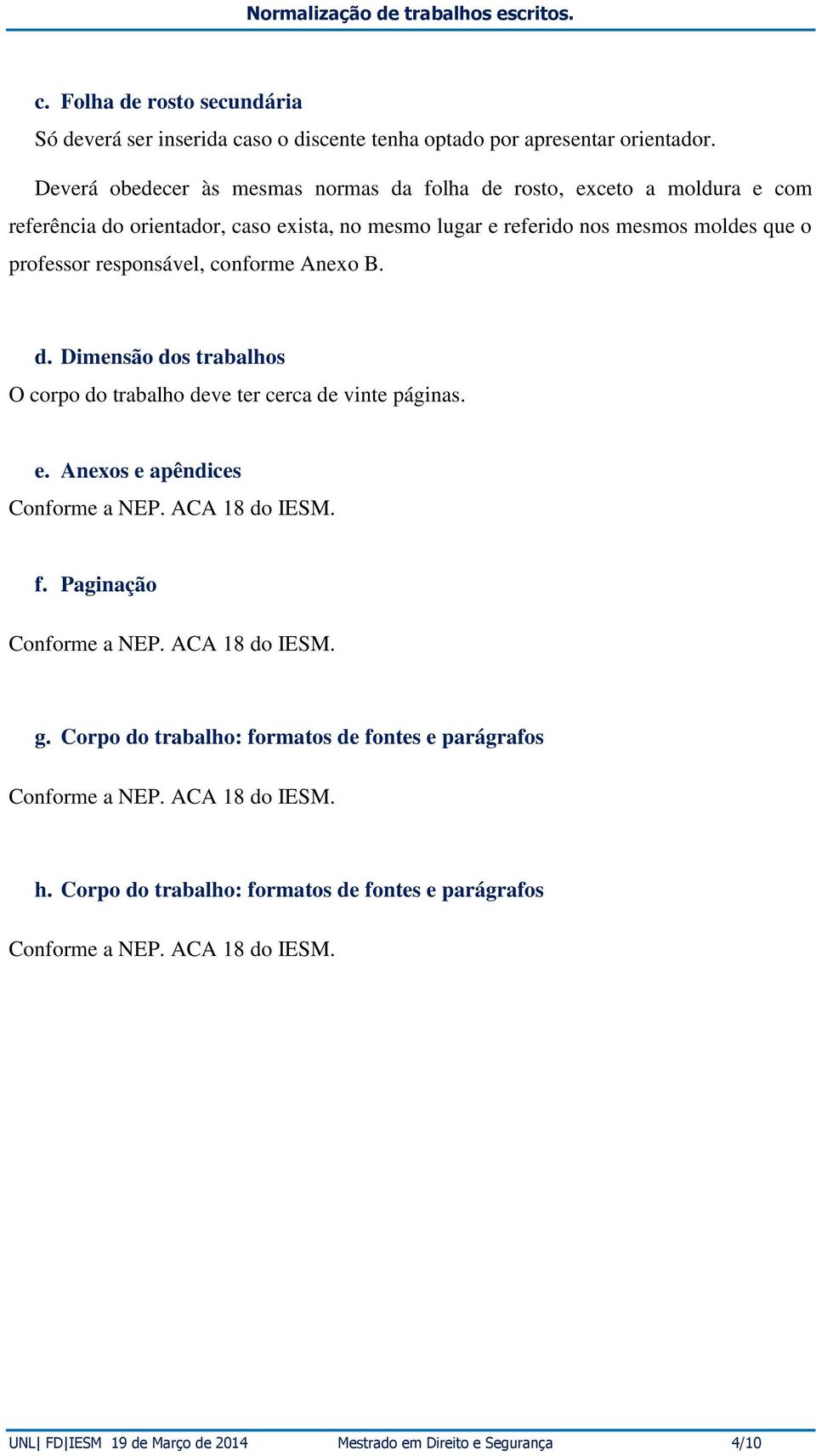 Normalização de trabalhos escritos.

c. Folha de rosto secundária

Só deverá ser inserida caso o discente tenha optado por apresentar orientador.

Deverá obedecer às mesmas normas da folha de rosto, exceto a moldura e com referência do orientador, caso exista, no mesmo lugar e referido nos mesmos moldes que o professor responsável, conforme Anexo B.

d. Dimensão dos trabalhos

O corpo do trabalho deve ter cerca de vinte páginas.

e. Anexos e apêndices

Conforme a NEP. ACA 18 do IESM.

f. Paginação

Conforme a NEP. ACA 18 do IESM.

g. Corpo do trabalho: formatos de fontes e parágrafos

Conforme a NEP. ACA 18 do IESM.

h. Corpo do trabalho: formatos de fontes e parágrafos

Conforme a NEP. ACA 18 do IESM.

UNL| FD|IESM 19 de Março de 2014 Mestrado em Direito e Segurança 4/10